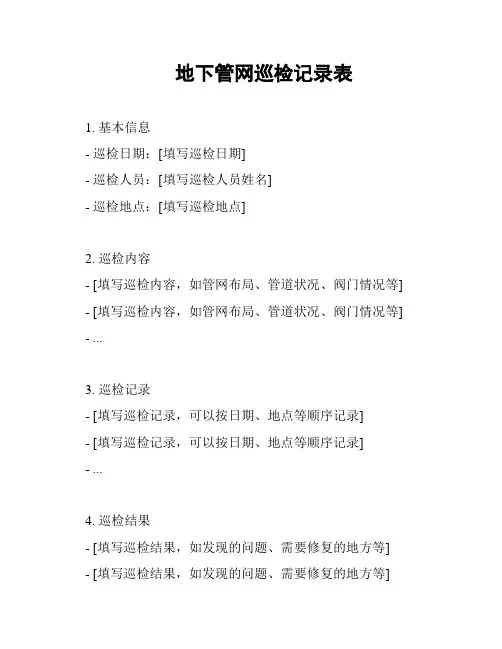 地下管网巡检记录表

1. 基本信息
- 巡检日期：[填写巡检日期]
- 巡检人员：[填写巡检人员姓名]
- 巡检地点：[填写巡检地点]

2. 巡检内容
- [填写巡检内容，如管网布局、管道状况、阀门情况等]
- [填写巡检内容，如管网布局、管道状况、阀门情况等]
- ...

3. 巡检记录
- [填写巡检记录，可以按日期、地点等顺序记录]
- [填写巡检记录，可以按日期、地点等顺序记录]
- ...

4. 巡检结果
- [填写巡检结果，如发现的问题、需要修复的地方等]
- [填写巡检结果，如发现的问题、需要修复的地方等]